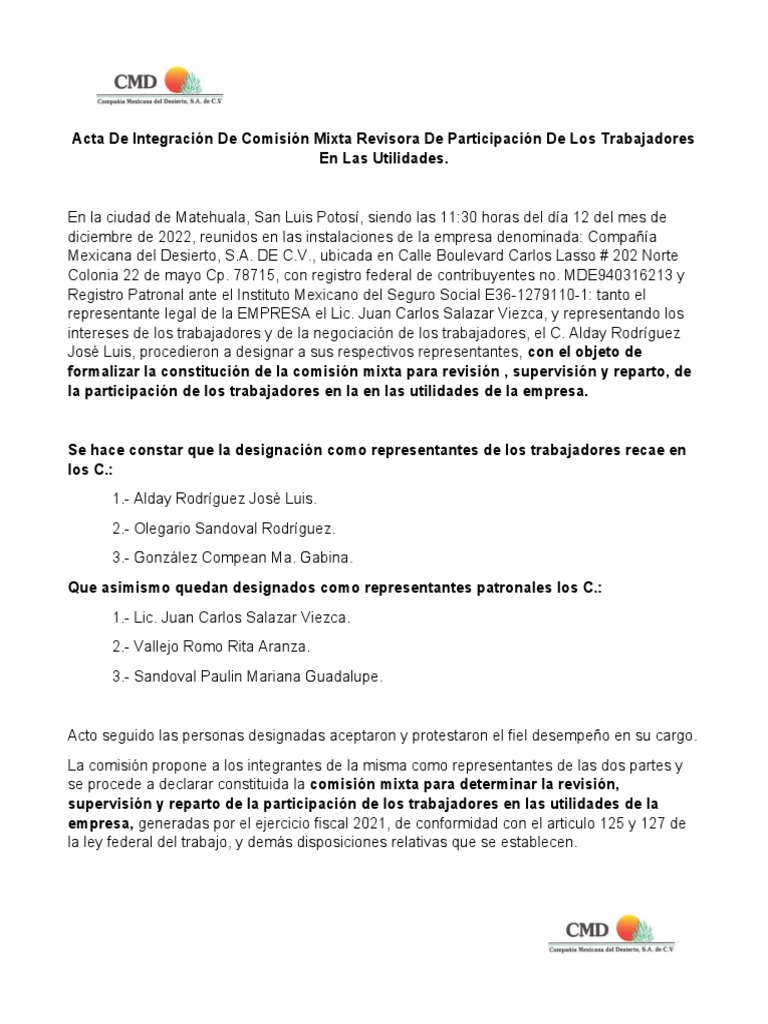 CMD
Compañía Mexicana del Desierto, S.A. de C.V

Acta De Integración De Comisión Mixta Revisora De Participación De Los Trabajadores En Las Utilidades.

En la ciudad de Matehuala, San Luis Potosí, siendo las 11:30 horas del día 12 del mes de diciembre de 2022, reunidos en las instalaciones de la empresa denominada: Compañía Mexicana del Desierto, S.A. DE C.V., ubicada en Calle Boulevard Carlos Lasso # 202 Norte Colonia 22 de mayo Cp. 78715, con registro federal de contribuyentes no. MDE940316213 y Registro Patronal ante el Instituto Mexicano del Seguro Social E36-1279110-1: tanto el representante legal de la EMPRESA el Lic. Juan Carlos Salazar Viezca, y representando los intereses de los trabajadores y de la negociación de los trabajadores, el C. Alday Rodríguez José Luis, procedieron a designar a sus respectivos representantes, con el objeto de formalizar la constitución de la comisión mixta para revisión , supervisión y reparto, de la participación de los trabajadores en la en las utilidades de la empresa.

Se hace constar que la designación como representantes de los trabajadores recae en los C.:

1.- Alday Rodríguez José Luis.

2.- Olegario Sandoval Rodríguez.

3.- González Compean Ma. Gabina.

Que asimismo quedan designados como representantes patronales los C.:

1.- Lic. Juan Carlos Salazar Viezca.

2.- Vallejo Romo Rita Aranza.

3.- Sandoval Paulin Mariana Guadalupe.

Acto seguido las personas designadas aceptaron y protestaron el fiel desempeño en su cargo.

La comisión propone a los integrantes de la misma como representantes de las dos partes y se procede a declarar constituida la comisión mixta para determinar la revisión, supervisión y reparto de la participación de los trabajadores en las utilidades de la empresa, generadas por el ejercicio fiscal 2021, de conformidad con el articulo 125 y 127 de la ley federal del trabajo, y demás disposiciones relativas que se establecen.

CMD
Compañía Mexicana del Desierto, S.A. de C.V